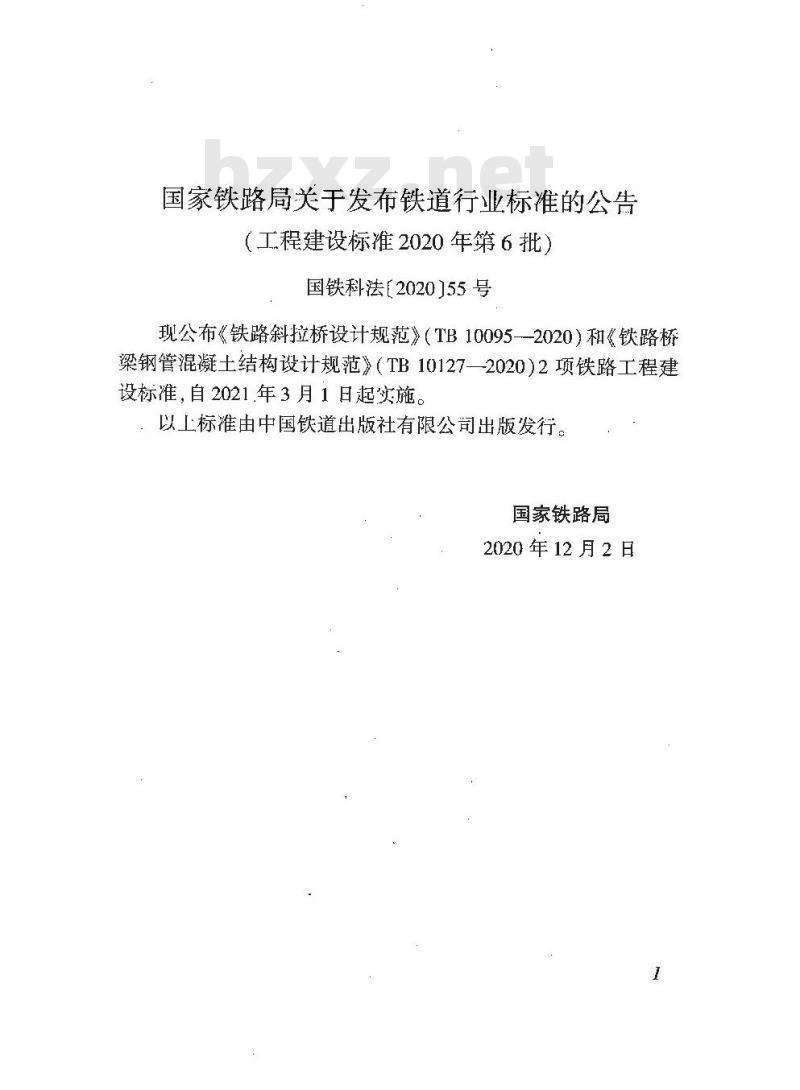 bzxz.net

国家铁路局关于发布铁道行业标准的公告
（工程建设标准 2020 年第 6 批）

国铁科法〔2020〕55 号

现公布《铁路斜拉桥设计规范》（TB 10095—2020）和《铁路桥梁钢管混凝土结构设计规范》（TB 10127—2020）2 项铁路工程建设标准，自 2021 年 3 月 1 日起实施。

以上标准由中国铁道出版社有限公司出版发行。

国家铁路局
2020 年 12 月 2 日

1